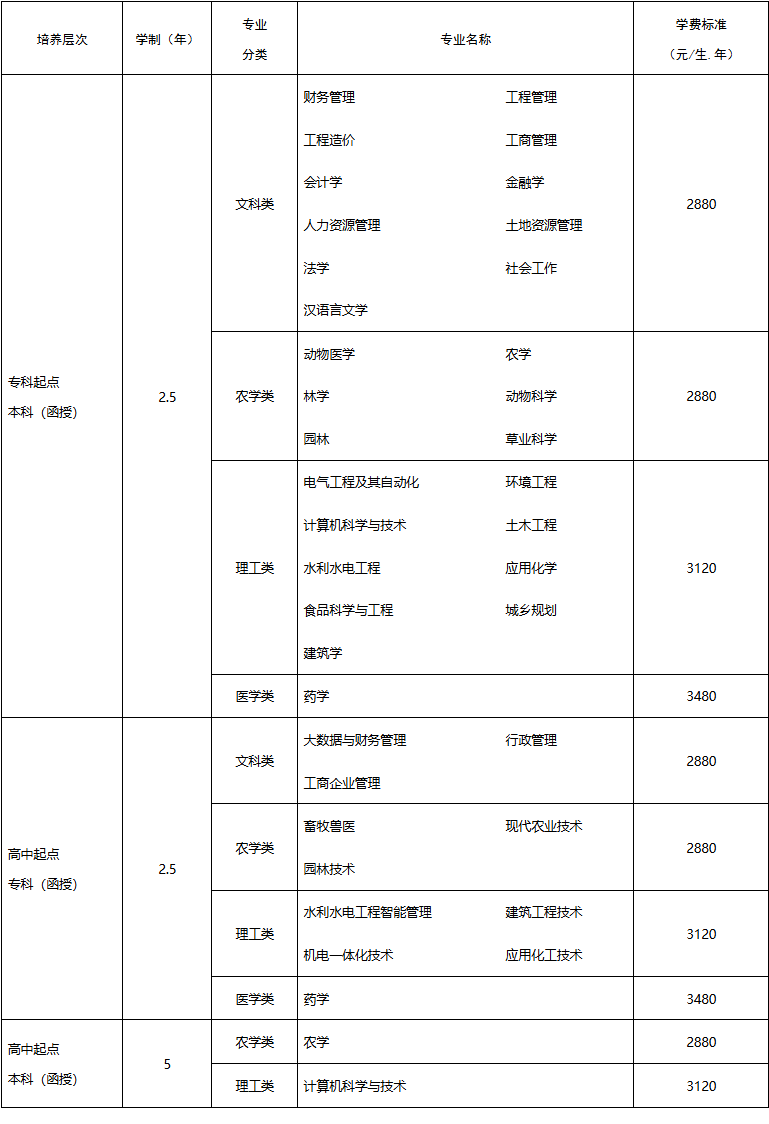 | 培养层次 | 学制（年） | 专业分类 | 专业名称 | 学费标准（元/生. 年） |
|---|---|---|---|---|
| 专科起点本科（函授） | 2.5 | 文科类 | 财务管理 工程管理 工程造价 工商管理 会计学 金融学 人力资源管理 土地资源管理 法学 社会工作 汉语言文学 | 2880 |
| | | 农学类 | 动物医学 农学 林学 动物科学 园林 草业科学 | 2880 |
| | | 理工类 | 电气工程及其自动化 环境工程 计算机科学与技术 土木工程 水利水电工程 应用化学 食品科学与工程 城乡规划 建筑学 | 3120 |
| | | 医学类 | 药学 | 3480 |
| 高中起点专科（函授） | 2.5 | 文科类 | 大数据与财务管理 行政管理 工商企业管理 | 2880 |
| | | 农学类 | 畜牧兽医 现代农业技术 园林技术 | 2880 |
| | | 理工类 | 水利水电工程智能管理 建筑工程技术 机电一体化技术 应用化工技术 | 3120 |
| | | 医学类 | 药学 | 3480 |
| 高中起点本科（函授） | 5 | 农学类 | 农学 | 2880 |
| | | 理工类 | 计算机科学与技术 | 3120 |